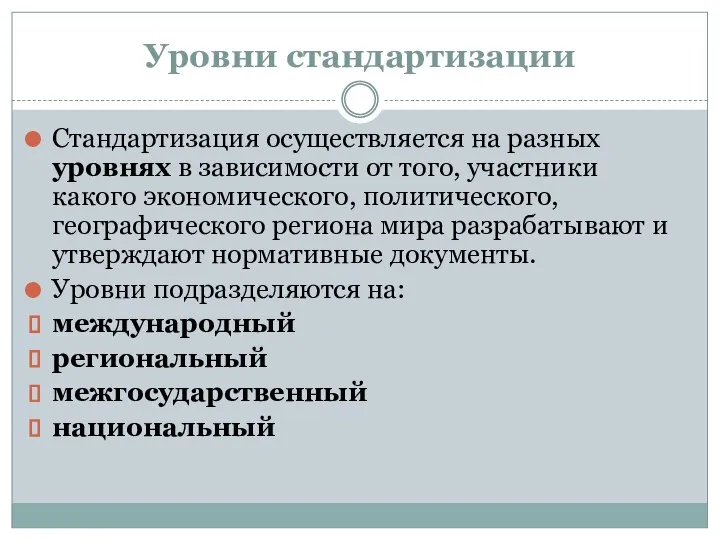 Уровни стандартизации

Стандартизация осуществляется на разных уровнях в зависимости от того, участники какого экономического, политического, географического региона мира разрабатывают и утверждают нормативные документы.

Уровни подразделяются на:

международный

региональный

межгосударственный

национальный